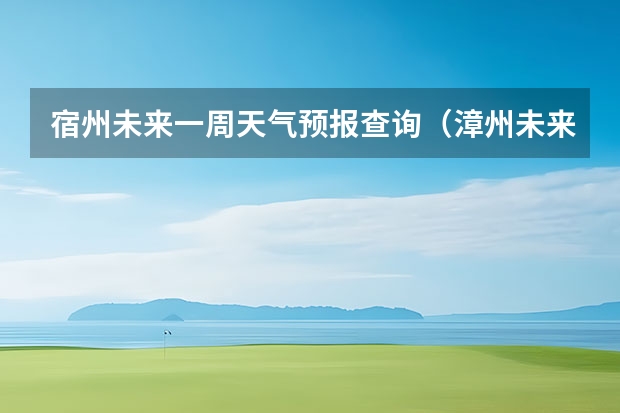 宿州未来一周天气预报查询（漳州未来